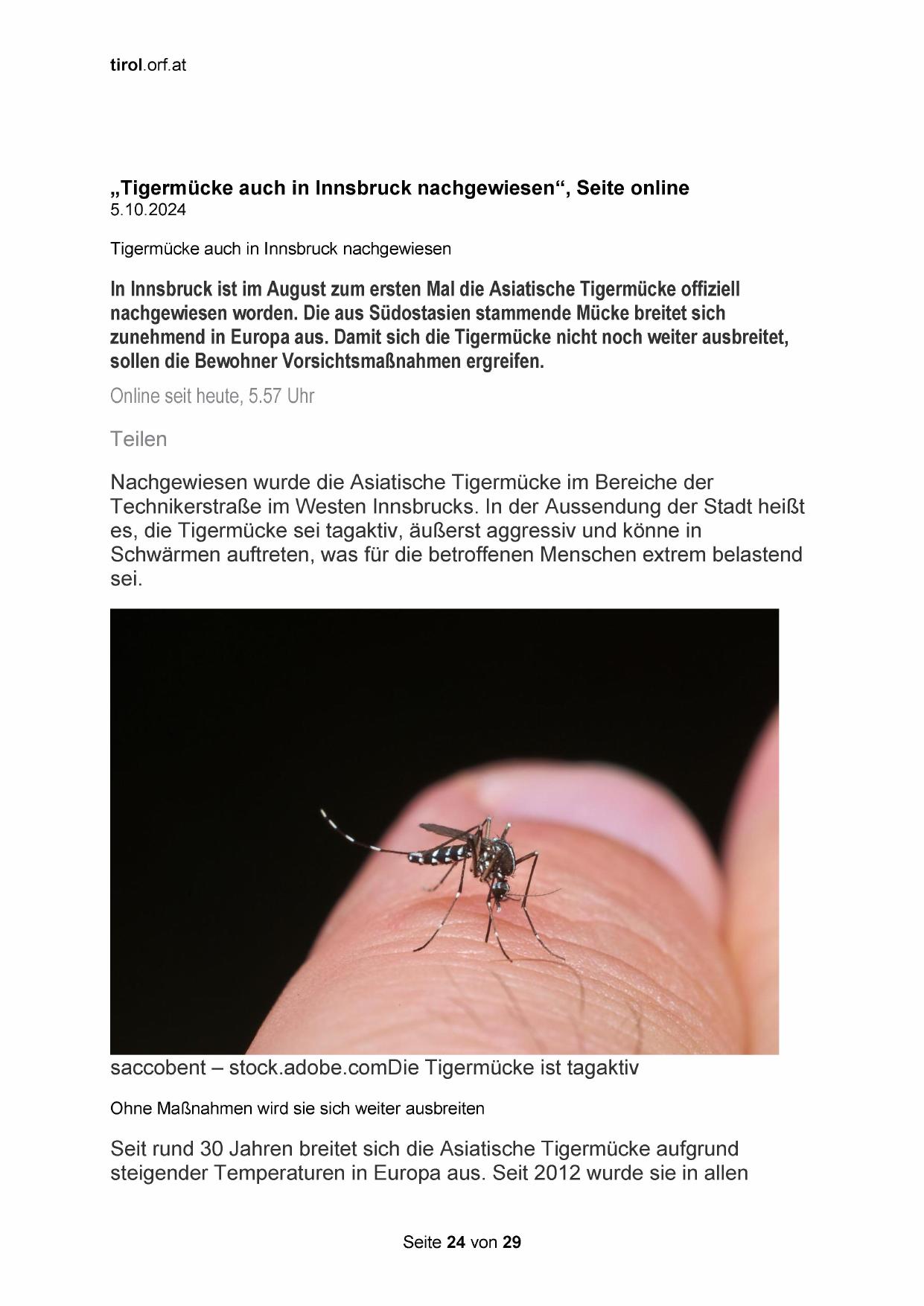 tirol.orf.at

„Tigermücke auch in Innsbruck nachgewiesen“, Seite online
5.10.2024

Tigermücke auch in Innsbruck nachgewiesen

In Innsbruck ist im August zum ersten Mal die Asiatische Tigermücke offiziell nachgewiesen worden. Die aus Südostasien stammende Mücke breitet sich zunehmend in Europa aus. Damit sich die Tigermücke nicht noch weiter ausbreitet, sollen die Bewohner Vorsichtsmaßnahmen ergreifen.

Online seit heute, 5.57 Uhr

Teilen

Nachgewiesen wurde die Asiatische Tigermücke im Bereiche der Technikerstraße im Westen Innsbrucks. In der Aussendung der Stadt heißt es, die Tigermücke sei tagaktiv, äußerst aggressiv und könne in Schwärmen auftreten, was für die betroffenen Menschen extrem belastend sei.

saccobent – stock.adobe.comDie Tigermücke ist tagaktiv

Ohne Maßnahmen wird sie sich weiter ausbreiten

Seit rund 30 Jahren breitet sich die Asiatische Tigermücke aufgrund steigender Temperaturen in Europa aus. Seit 2012 wurde sie in allen

Seite 24 von 29